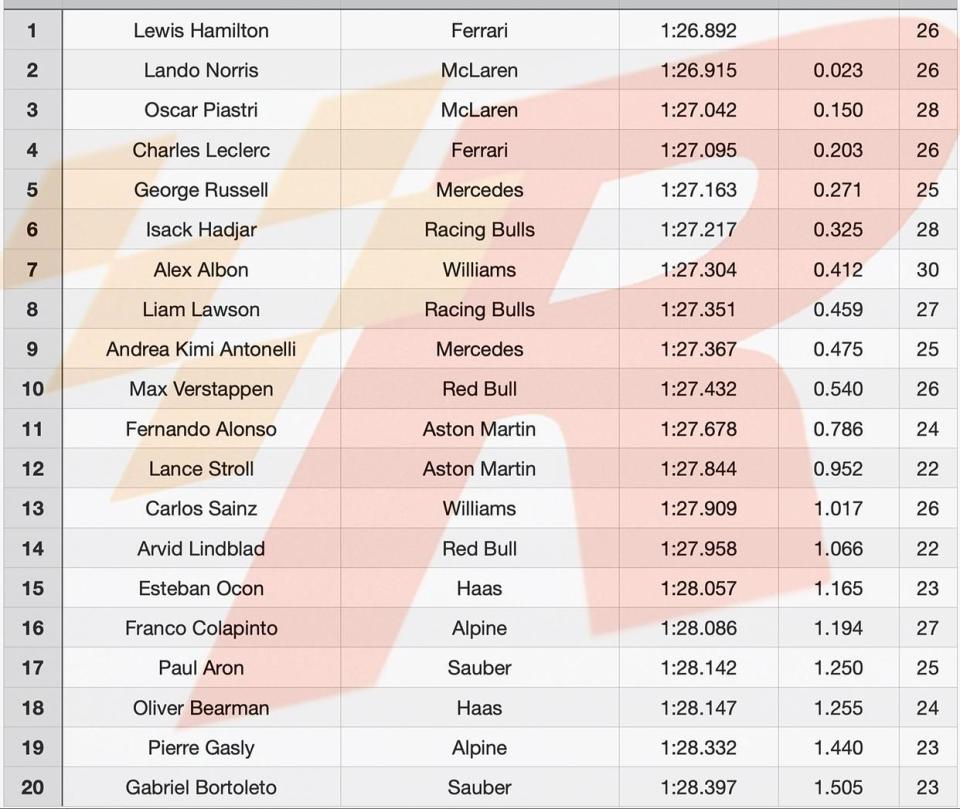 | | | | | | |
|---|---|---|---|---|---|
| 1 | Lewis Hamilton | Ferrari | 1:26.892 | | 26 |
| 2 | Lando Norris | McLaren | 1:26.915 | 0.023 | 26 |
| 3 | Oscar Piastri | McLaren | 1:27.042 | 0.150 | 28 |
| 4 | Charles Leclerc | Ferrari | 1:27.095 | 0.203 | 26 |
| 5 | George Russell | Mercedes | 1:27.163 | 0.271 | 25 |
| 6 | Isack Hadjar | Racing Bulls | 1:27.217 | 0.325 | 28 |
| 7 | Alex Albon | Williams | 1:27.304 | 0.412 | 30 |
| 8 | Liam Lawson | Racing Bulls | 1:27.351 | 0.459 | 27 |
| 9 | Andrea Kimi Antonelli | Mercedes | 1:27.367 | 0.475 | 25 |
| 10 | Max Verstappen | Red Bull | 1:27.432 | 0.540 | 26 |
| 11 | Fernando Alonso | Aston Martin | 1:27.678 | 0.786 | 24 |
| 12 | Lance Stroll | Aston Martin | 1:27.844 | 0.952 | 22 |
| 13 | Carlos Sainz | Williams | 1:27.909 | 1.017 | 26 |
| 14 | Arvid Lindblad | Red Bull | 1:27.958 | 1.066 | 22 |
| 15 | Esteban Ocon | Haas | 1:28.057 | 1.165 | 23 |
| 16 | Franco Colapinto | Alpine | 1:28.086 | 1.194 | 27 |
| 17 | Paul Aron | Sauber | 1:28.142 | 1.250 | 25 |
| 18 | Oliver Bearman | Haas | 1:28.147 | 1.255 | 24 |
| 19 | Pierre Gasly | Alpine | 1:28.332 | 1.440 | 23 |
| 20 | Gabriel Bortoleto | Sauber | 1:28.397 | 1.505 | 23 |